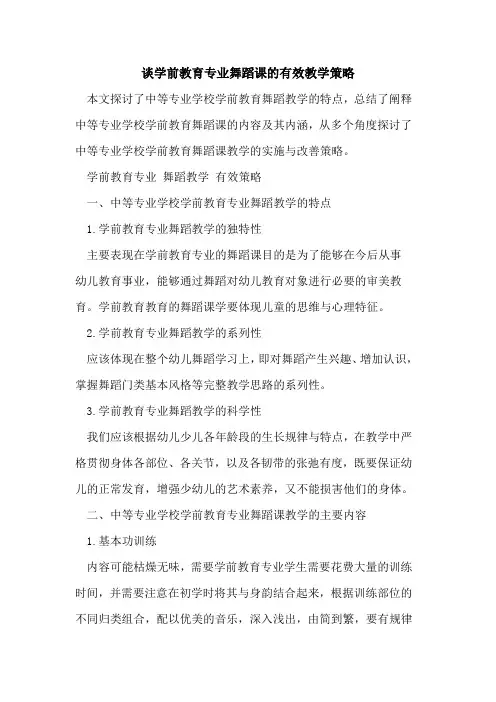 谈学前教育专业舞蹈课的有效教学策略

本文探讨了中等专业学校学前教育舞蹈教学的特点，总结了阐释中等专业学校学前教育舞蹈课的内容及其内涵，从多个角度探讨了中等专业学校学前教育舞蹈课教学的实施与改善策略。

学前教育专业 舞蹈教学 有效策略

一、中等专业学校学前教育专业舞蹈教学的特点

1.学前教育专业舞蹈教学的独特性

主要表现在学前教育专业的舞蹈课目的是为了能够在今后从事幼儿教育事业，能够通过舞蹈对幼儿教育对象进行必要的审美教育。学前教育教育的舞蹈课学要体现儿童的思维与心理特征。

2.学前教育专业舞蹈教学的系列性

应该体现在整个幼儿舞蹈学习上，即对舞蹈产生兴趣、增加认识，掌握舞蹈门类基本风格等完整教学思路的系列性。

3.学前教育专业舞蹈教学的科学性

我们应该根据幼儿少儿各年龄段的生长规律与特点，在教学中严格贯彻身体各部位、各关节，以及各韧带的张弛有度，既要保证幼儿的正常发育，增强少幼儿的艺术素养，又不能损害他们的身体。

二、中等专业学校学前教育专业舞蹈课教学的主要内容

1.基本功训练

内容可能枯燥无味，需要学前教育专业学生需要花费大量的训练时间，并需要注意在初学时将其与身韵结合起来，根据训练部位的不同归类组合，配以优美的音乐，深入浅出，由简到繁，要有规律